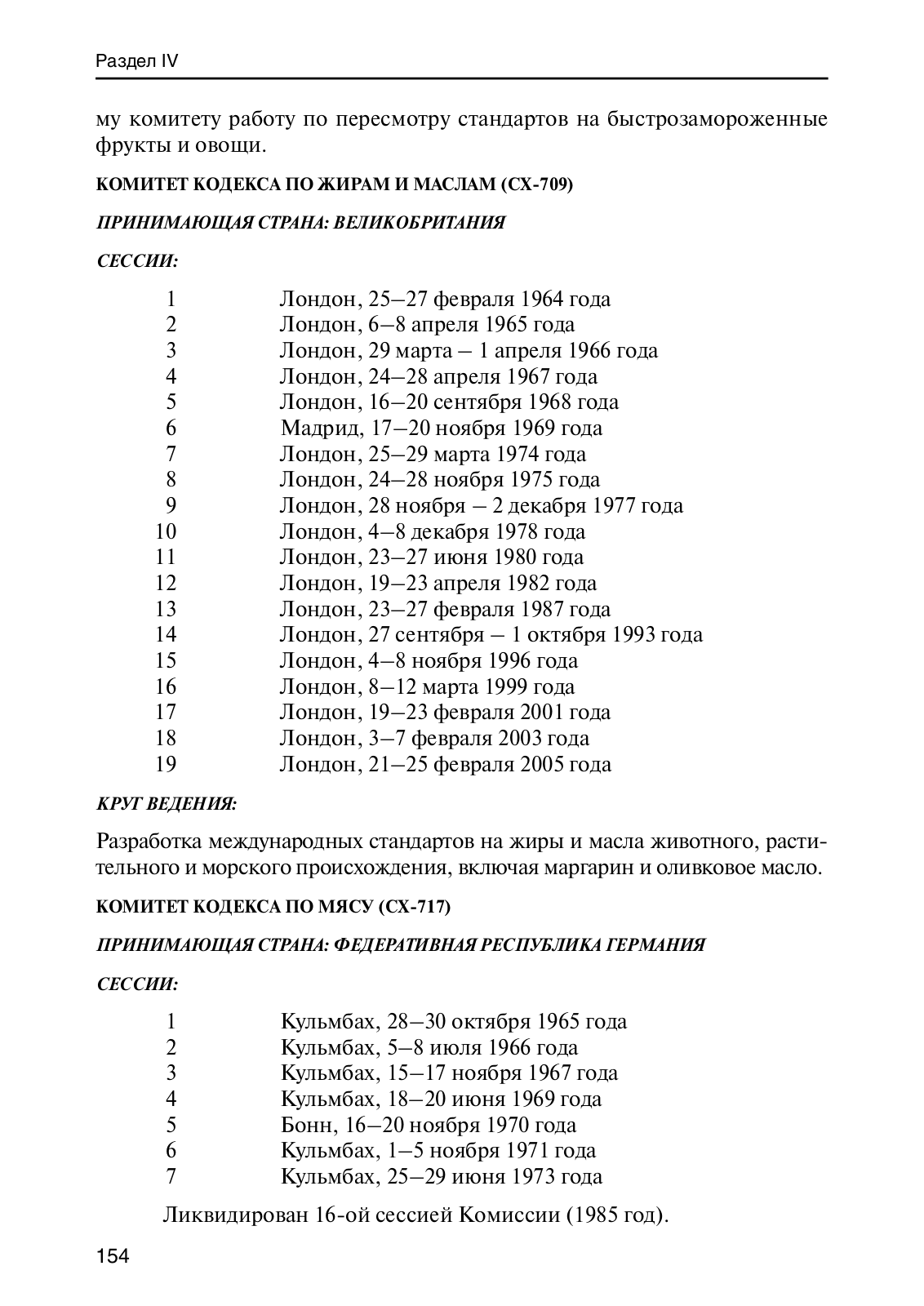 Раздел IV

му комитету работу по пересмотру стандартов на быстрозамороженные фрукты и овощи.

КОМИТЕТ КОДЕКСА ПО ЖИРАМ И МАСЛАМ (CX-709)

ПРИНИМАЮЩАЯ СТРАНА: ВЕЛИКОБРИТАНИЯ

СЕССИИ:

| | |
|---|---|
| 1 | Лондон, 25–27 февраля 1964 года |
| 2 | Лондон, 6–8 апреля 1965 года |
| 3 | Лондон, 29 марта – 1 апреля 1966 года |
| 4 | Лондон, 24–28 апреля 1967 года |
| 5 | Лондон, 16–20 сентября 1968 года |
| 6 | Мадрид, 17–20 ноября 1969 года |
| 7 | Лондон, 25–29 марта 1974 года |
| 8 | Лондон, 24–28 ноября 1975 года |
| 9 | Лондон, 28 ноября – 2 декабря 1977 года |
| 10 | Лондон, 4–8 декабря 1978 года |
| 11 | Лондон, 23–27 июня 1980 года |
| 12 | Лондон, 19–23 апреля 1982 года |
| 13 | Лондон, 23–27 февраля 1987 года |
| 14 | Лондон, 27 сентября – 1 октября 1993 года |
| 15 | Лондон, 4–8 ноября 1996 года |
| 16 | Лондон, 8–12 марта 1999 года |
| 17 | Лондон, 19–23 февраля 2001 года |
| 18 | Лондон, 3–7 февраля 2003 года |
| 19 | Лондон, 21–25 февраля 2005 года |

КРУГ ВЕДЕНИЯ:

Разработка международных стандартов на жиры и масла животного, растительного и морского происхождения, включая маргарин и оливковое масло.

КОМИТЕТ КОДЕКСА ПО МЯСУ (CX-717)

ПРИНИМАЮЩАЯ СТРАНА: ФЕДЕРАТИВНАЯ РЕСПУБЛИКА ГЕРМАНИЯ

СЕССИИ:

| | |
|---|---|
| 1 | Кульмбах, 28–30 октября 1965 года |
| 2 | Кульмбах, 5–8 июля 1966 года |
| 3 | Кульмбах, 15–17 ноября 1967 года |
| 4 | Кульмбах, 18–20 июня 1969 года |
| 5 | Бонн, 16–20 ноября 1970 года |
| 6 | Кульмбах, 1–5 ноября 1971 года |
| 7 | Кульмбах, 25–29 июня 1973 года |

Ликвидирован 16-ой сессией Комиссии (1985 год).

154